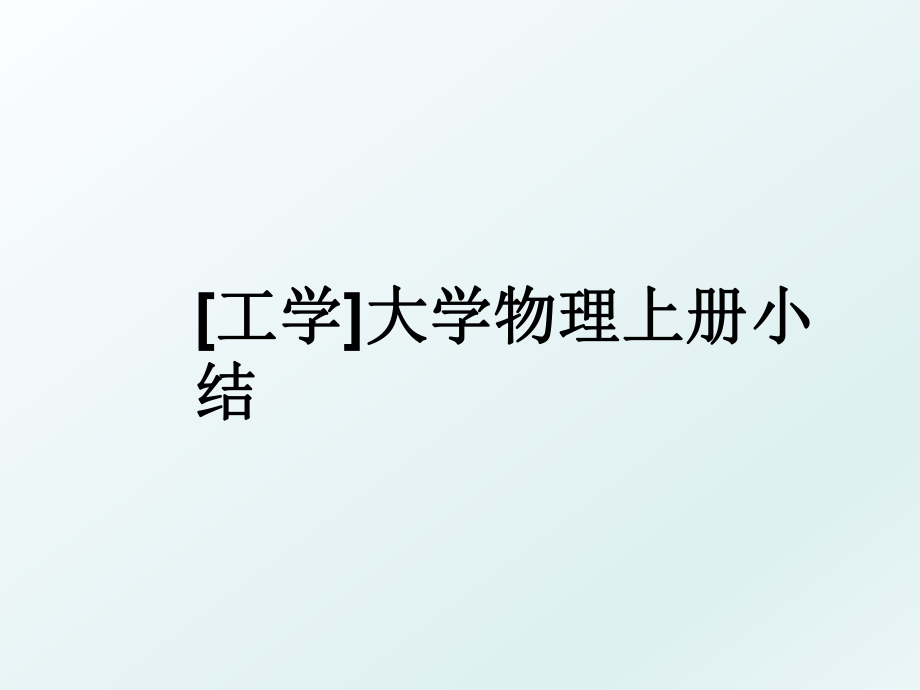 [工学]大学物理上册小结